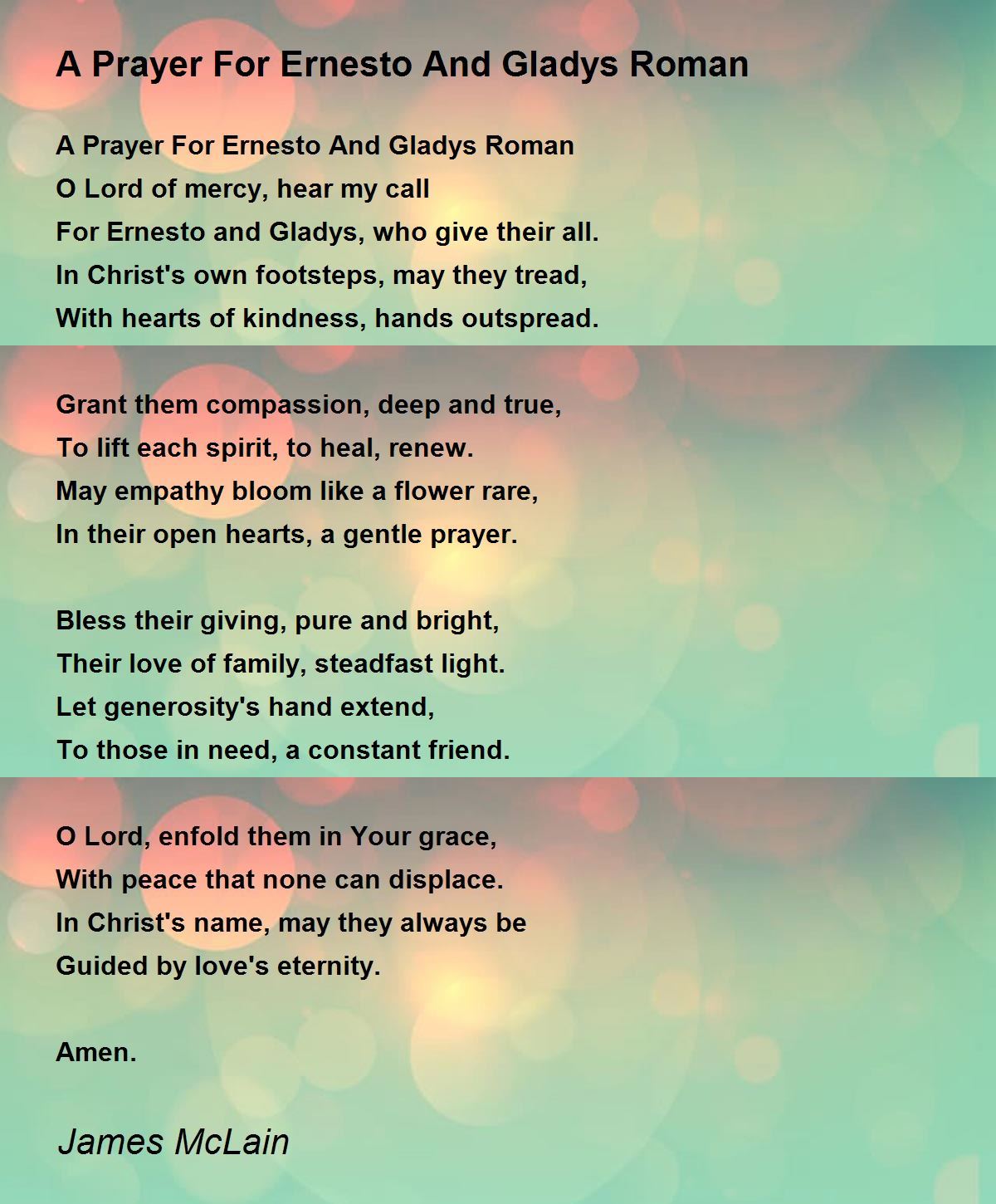 A Prayer For Ernesto And Gladys Roman

A Prayer For Ernesto And Gladys Roman
O Lord of mercy, hear my call
For Ernesto and Gladys, who give their all.
In Christ's own footsteps, may they tread,
With hearts of kindness, hands outspread.

Grant them compassion, deep and true,
To lift each spirit, to heal, renew.
May empathy bloom like a flower rare,
In their open hearts, a gentle prayer.

Bless their giving, pure and bright,
Their love of family, steadfast light.
Let generosity's hand extend,
To those in need, a constant friend.

O Lord, enfold them in Your grace,
With peace that none can displace.
In Christ's name, may they always be
Guided by love's eternity.

Amen.

James McLain